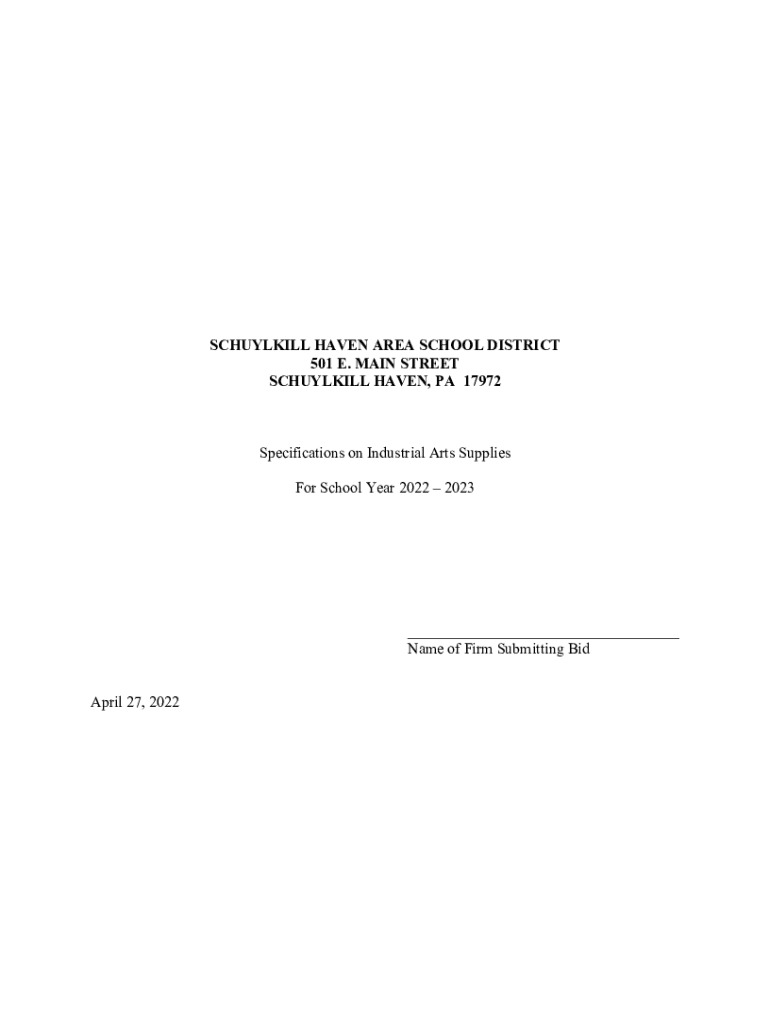 SCHUYLKILL HAVEN AREA SCHOOL DISTRICT
501 E. MAIN STREET
SCHUYLKILL HAVEN, PA 17972

Specifications on Industrial Arts Supplies

For School Year 2022 – 2023

____
Name of Firm Submitting Bid

April 27, 2022